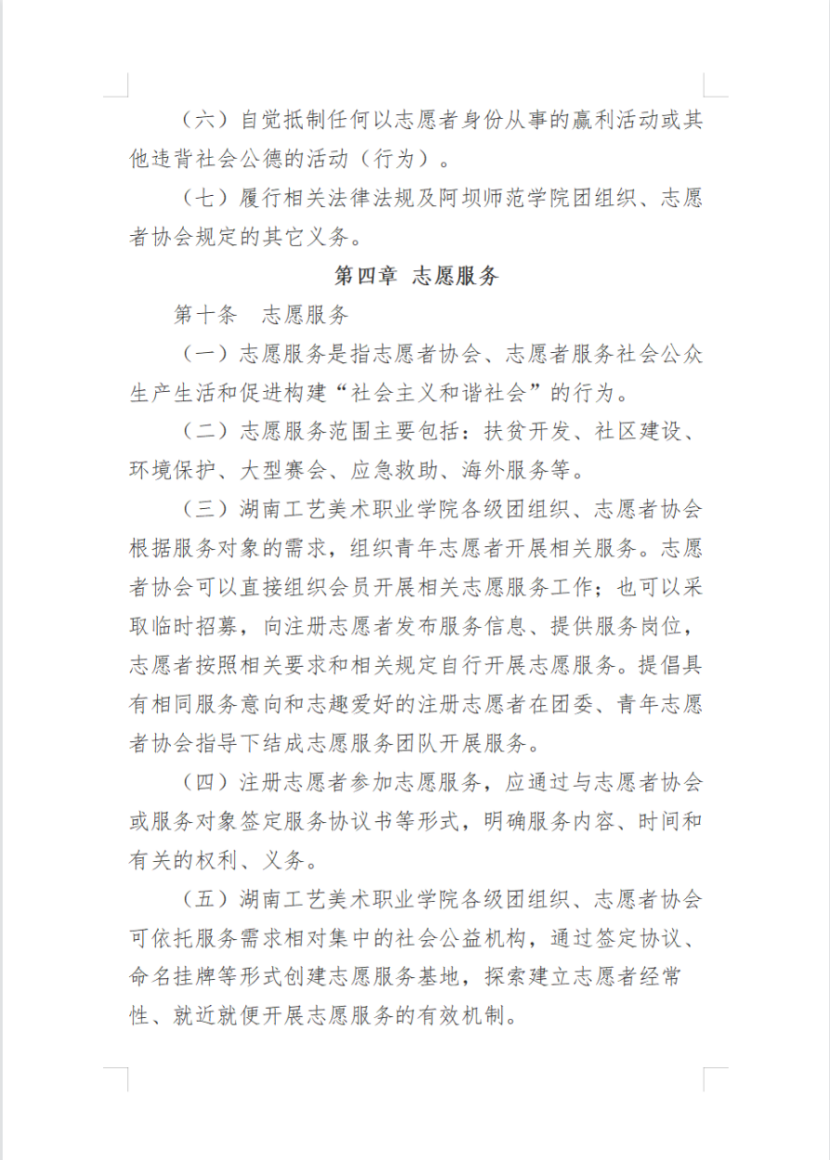 （六）自觉抵制任何以志愿者身份从事的赢利活动或其他违背社会公德的活动（行为）。

（七）履行相关法律法规及阿坝师范学院团组织、志愿者协会规定的其它义务。

第四章 志愿服务

第十条 志愿服务

（一）志愿服务是指志愿者协会、志愿者服务社会公众生产生活和促进构建“社会主义和谐社会”的行为。

（二）志愿服务范围主要包括：扶贫开发、社区建设、环境保护、大型赛会、应急救助、海外服务等。

（三）湖南工艺美术职业学院各级团组织、志愿者协会根据服务对象的需求，组织青年志愿者开展相关服务。志愿者协会可以直接组织会员开展相关志愿服务工作；也可以采取临时招募，向注册志愿者发布服务信息、提供服务岗位，志愿者按照相关要求和相关规定自行开展志愿服务。提倡具有相同服务意向和志趣爱好的注册志愿者在团委、青年志愿者协会指导下结成志愿服务团队开展服务。

（四）注册志愿者参加志愿服务，应通过与志愿者协会或服务对象签定服务协议书等形式，明确服务内容、时间和有关的权利、义务。

（五）湖南工艺美术职业学院各级团组织、志愿者协会可依托服务需求相对集中的社会公益机构，通过签定协议、命名挂牌等形式创建志愿服务基地，探索建立志愿者经常性、就近就便开展志愿服务的有效机制。